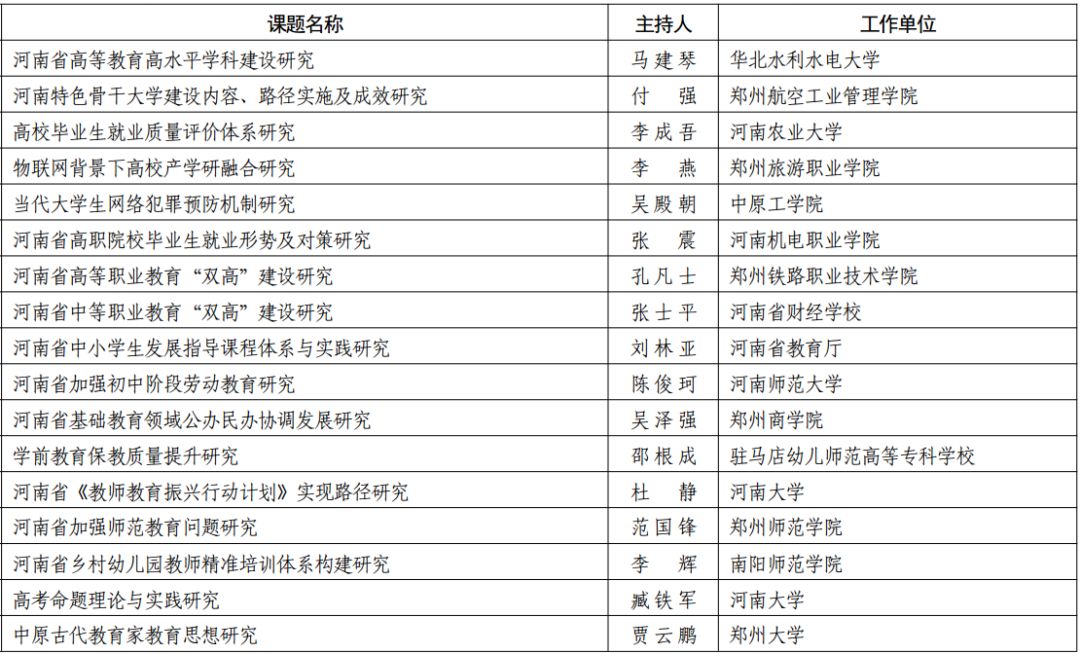 | 课题名称 | 主持人 | 工作单位 |
|---|---|---|
| 河南省高等教育高水平学科建设研究 | 马建琴 | 华北水利水电大学 |
| 河南特色骨干大学建设内容、路径实施及成效研究 | 付 强 | 郑州航空工业管理学院 |
| 高校毕业生就业质量评价体系研究 | 李成吾 | 河南农业大学 |
| 物联网背景下高校产学研融合研究 | 李 燕 | 郑州旅游职业学院 |
| 当代大学生网络犯罪预防机制研究 | 吴殿朝 | 中原工学院 |
| 河南省高职院校毕业生就业形势及对策研究 | 张 震 | 河南机电职业学院 |
| 河南省高等职业教育“双高”建设研究 | 孔凡士 | 郑州铁路职业技术学院 |
| 河南省中等职业教育“双高”建设研究 | 张士平 | 河南省财经学校 |
| 河南省中小学生发展指导课程体系与实践研究 | 刘林亚 | 河南省教育厅 |
| 河南省加强初中阶段劳动教育研究 | 陈俊珂 | 河南师范大学 |
| 河南省基础教育领域公办民办协调发展研究 | 吴泽强 | 郑州商学院 |
| 学前教育保教质量提升研究 | 邵根成 | 驻马店幼儿师范高等专科学校 |
| 河南省《教师教育振兴行动计划》实现路径研究 | 杜 静 | 河南大学 |
| 河南省加强师范教育问题研究 | 范国锋 | 郑州师范学院 |
| 河南省乡村幼儿园教师精准培训体系构建研究 | 李 辉 | 南阳师范学院 |
| 高考命题理论与实践研究 | 臧铁军 | 河南大学 |
| 中原古代教育家教育思想研究 | 贾云鹏 | 郑州大学 |